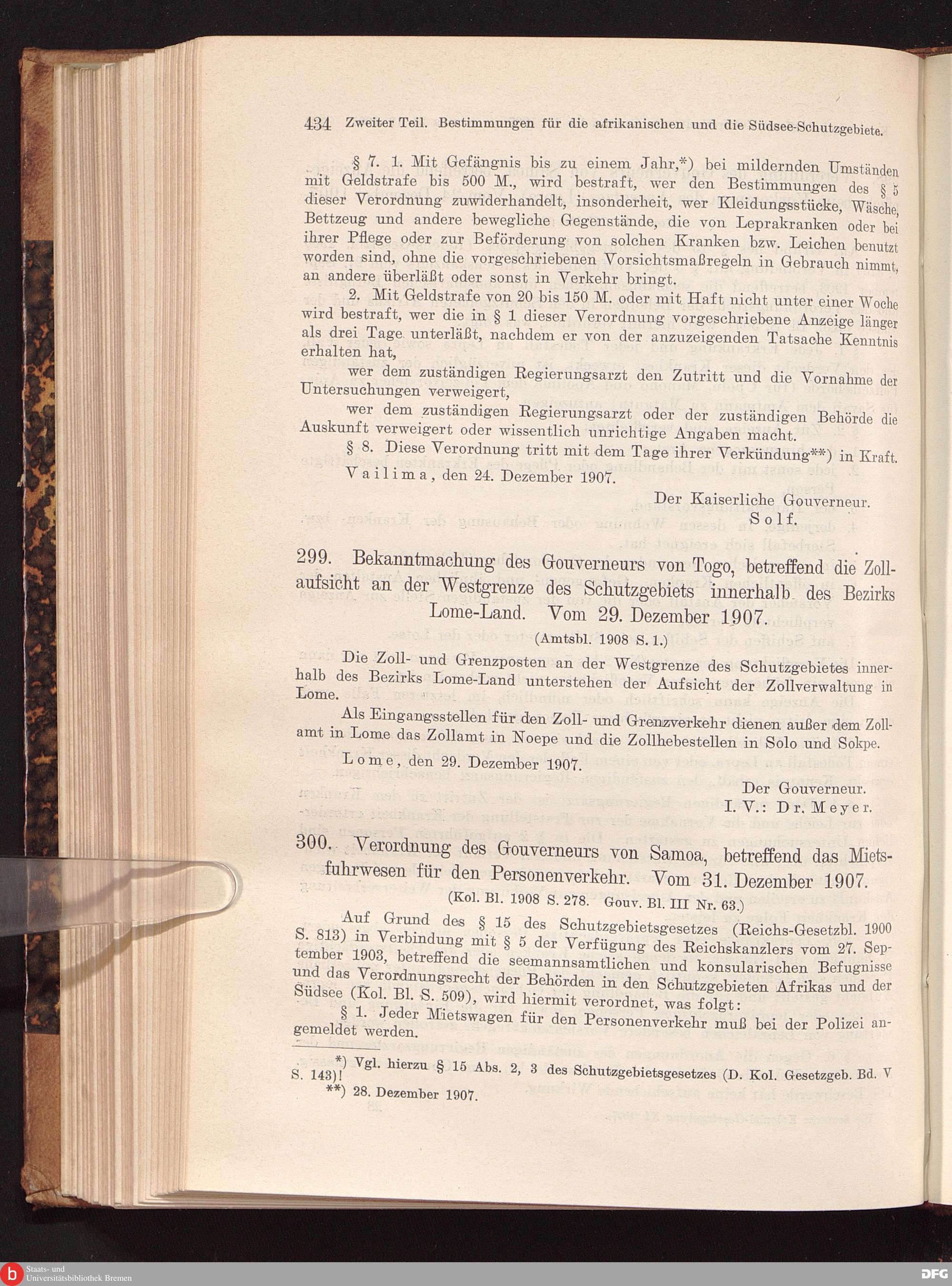 434 Zweiter Teil. Bestimmungen für die afrikanischen und die Südsee-Schutzgebiete.

§ 7. 1. Mit Gefängnis bis zu einem Jahr,*) bei mildernden Umständen mit Geldstrafe bis 500 M., wird bestraft, wer den Bestimmungen des § 5 dieser Verordnung zuwiderhandelt, insonderheit, wer Kleidungsstücke, Wäsche, Bettzeug und andere bewegliche Gegenstände, die von Leprakranken oder bei ihrer Pflege oder zur Beförderung von solchen Kranken bzw. Leichen benutzt worden sind, ohne die vorgeschriebenen Vorsichtsmaßregeln in Gebrauch nimmt, an andere überläßt oder sonst in Verkehr bringt.

2. Mit Geldstrafe von 20 bis 150 M. oder mit Haft nicht unter einer Woche wird bestraft, wer die in § 1 dieser Verordnung vorgeschriebene Anzeige länger als drei Tage unterläßt, nachdem er von der anzuzeigenden Tatsache Kenntnis erhalten hat,

wer dem zuständigen Regierungsarzt den Zutritt und die Vornahme der Untersuchungen verweigert,

wer dem zuständigen Regierungsarzt oder der zuständigen Behörde die Auskunft verweigert oder wissentlich unrichtige Angaben macht.

§ 8. Diese Verordnung tritt mit dem Tage ihrer Verkündung**) in Kraft.

Vailima, den 24. Dezember 1907.

Der Kaiserliche Gouverneur.
Solf.

299. Bekanntmachung des Gouverneurs von Togo, betreffend die Zollaufsicht an der Westgrenze des Schutzgebiets innerhalb des Bezirks Lome-Land. Vom 29. Dezember 1907.

(Amtsbl. 1908 S. 1.)

Die Zoll- und Grenzposten an der Westgrenze des Schutzgebietes innerhalb des Bezirks Lome-Land unterstehen der Aufsicht der Zollverwaltung in Lome.

Als Eingangsstellen für den Zoll- und Grenzverkehr dienen außer dem Zollamt in Lome das Zollamt in Noepe und die Zollhebestellen in Solo und Sokpe.

Lome, den 29. Dezember 1907.

Der Gouverneur.
I. V.: Dr. Meyer.

300. Verordnung des Gouverneurs von Samoa, betreffend das Mietsfuhrwesen für den Personenverkehr. Vom 31. Dezember 1907.

(Kol. Bl. 1908 S. 278. Gouv. Bl. III Nr. 63.)

Auf Grund des § 15 des Schutzgebietsgesetzes (Reichs-Gesetzbl. 1900 S. 813) in Verbindung mit § 5 der Verfügung des Reichskanzlers vom 27. September 1903, betreffend die seemannsamtlichen und konsularischen Befugnisse und das Verordnungsrecht der Behörden in den Schutzgebieten Afrikas und der Südsee (Kol. Bl. S. 509), wird hiermit verordnet, was folgt:

§ 1. Jeder Mietswagen für den Personenverkehr muß bei der Polizei angemeldet werden.

*) Vgl. hierzu § 15 Abs. 2, 3 des Schutzgebietsgesetzes (D. Kol. Gesetzgeb. Bd. V S. 143)!
**) 28. Dezember 1907.

Staats- und Universitätsbibliothek Bremen
DFG